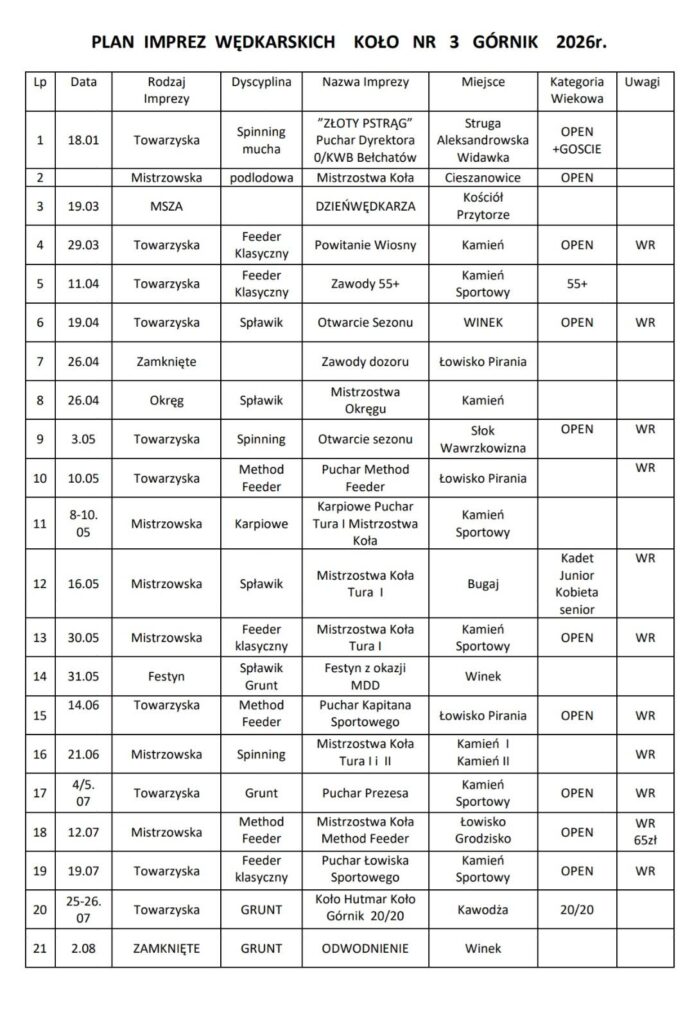 PLAN IMPREZ WĘDKARSKICH KOŁO NR 3 GÓRNIK 2026r.

| Lp | Data | Rodzaj Imprezy | Dyscyplina | Nazwa Imprezy | Miejsce | Kategoria Wiekowa | Uwagi |
|---|---|---|---|---|---|---|---|
| 1 | 18.01 | Towarzyska | Spinning mucha | "ZŁOTY PSTRĄG" Puchar Dyrektora 0/KWB Bełchatów | Struga Aleksandrowska Widawka | OPEN +GOSCIE | |
| 2 | | Mistrzowska | podlodowa | Mistrzostwa Koła | Cieszanowice | OPEN | |
| 3 | 19.03 | MSZA | | DZIEŃWĘDKARZA | Kościół Przytorze | | |
| 4 | 29.03 | Towarzyska | Feeder Klasyczny | Powitanie Wiosny | Kamień | OPEN | WR |
| 5 | 11.04 | Towarzyska | Feeder Klasyczny | Zawody 55+ | Kamień Sportowy | 55+ | |
| 6 | 19.04 | Towarzyska | Spławik | Otwarcie Sezonu | WINEK | OPEN | WR |
| 7 | 26.04 | Zamknięte | | Zawody dozoru | Łowisko Pirania | | |
| 8 | 26.04 | Okręg | Spławik | Mistrzostwa Okręgu | Kamień | | |
| 9 | 3.05 | Towarzyska | Spinning | Otwarcie sezonu | Słok Wawrzkowizna | OPEN | WR |
| 10 | 10.05 | Towarzyska | Method Feeder | Puchar Method Feeder | Łowisko Pirania | | WR |
| 11 | 8-10. 05 | Mistrzowska | Karpiowe | Karpiowe Puchar Tura I Mistrzostwa Koła | Kamień Sportowy | | |
| 12 | 16.05 | Mistrzowska | Spławik | Mistrzostwa Koła Tura I | Bugaj | Kadet Junior Kobieta senior | WR |
| 13 | 30.05 | Mistrzowska | Feeder klasyczny | Mistrzostwa Koła Tura I | Kamień Sportowy | OPEN | WR |
| 14 | 31.05 | Festyn | Spławik Grunt | Festyn z okazji MDD | Winek | | |
| 15 | 14.06 | Towarzyska | Method Feeder | Puchar Kapitana Sportowego | Łowisko Pirania | OPEN | WR |
| 16 | 21.06 | Mistrzowska | Spinning | Mistrzostwa Koła Tura I i II | Kamień I Kamień II | | |
| 17 | 4/5. 07 | Towarzyska | Grunt | Puchar Prezesa | Kamień Sportowy | OPEN | WR |
| 18 | 12.07 | Mistrzowska | Method Feeder | Mistrzostwa Koła Method Feeder | Łowisko Grodzisko | OPEN | WR 65zł |
| 19 | 19.07 | Towarzyska | Feeder klasyczny | Puchar Łowiska Sportowego | Kamień Sportowy | OPEN | WR |
| 20 | 25-26. 07 | Towarzyska | GRUNT | Koło Hutmar Koło Górnik 20/20 | Kawodża | 20/20 | |
| 21 | 2.08 | ZAMKNIĘTE | GRUNT | ODWODNIENIE | Winek | | |